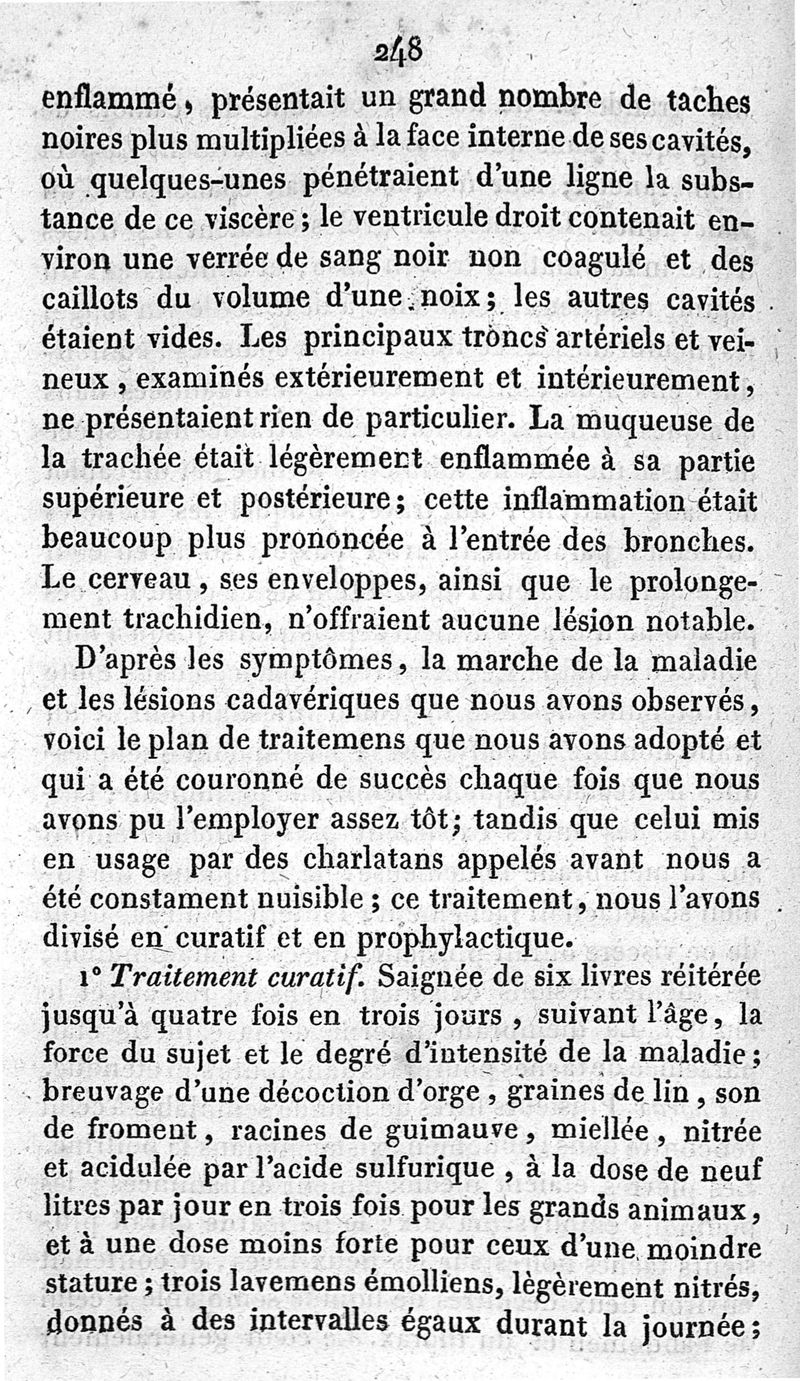 248

enflammé, présentait un grand nombre de taches noires plus multipliées à la face interne de ses cavités, où quelques-unes pénétraient d'une ligne la substance de ce viscère; le ventricule droit contenait environ une verrée de sang noir non coagulé et des caillots du volume d'une noix; les autres cavités étaient vides. Les principaux troncs artériels et veineux, examinés extérieurement et intérieurement, ne présentaient rien de particulier. La muqueuse de la trachée était légèrement enflammée à sa partie supérieure et postérieure; cette inflammation était beaucoup plus prononcée à l'entrée des bronches. Le cerveau, ses enveloppes, ainsi que le prolongement trachidien, n'offraient aucune lésion notable.

D'après les symptômes, la marche de la maladie et les lésions cadavériques que nous avons observés, voici le plan de traitemens que nous avons adopté et qui a été couronné de succès chaque fois que nous avons pu l'employer assez tôt; tandis que celui mis en usage par des charlatans appelés avant nous a été constament nuisible; ce traitement, nous l'avons divisé en curatif et en prophylactique.

1° *Traitement curatif.* Saignée de six livres réitérée jusqu'à quatre fois en trois jours, suivant l'âge, la force du sujet et le degré d'intensité de la maladie; breuvage d'une décoction d'orge, graines de lin, son de froment, racines de guimauve, miellée, nitrée et acidulée par l'acide sulfurique, à la dose de neuf litres par jour en trois fois pour les grands animaux, et à une dose moins forte pour ceux d'une moindre stature; trois lavemens émolliens, légèrement nitrés, donnés à des intervalles égaux durant la journée;